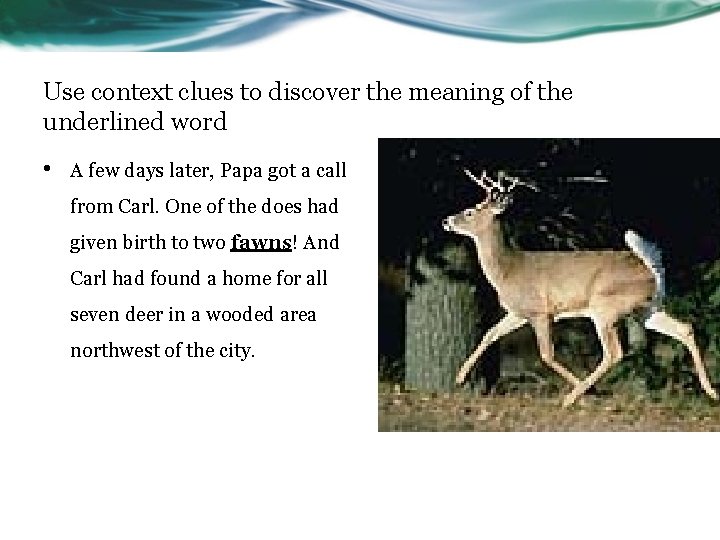 Use context clues to discover the meaning of the underlined word

• A few days later, Papa got a call from Carl. One of the does had given birth to two fawns! And Carl had found a home for all seven deer in a wooded area northwest of the city.